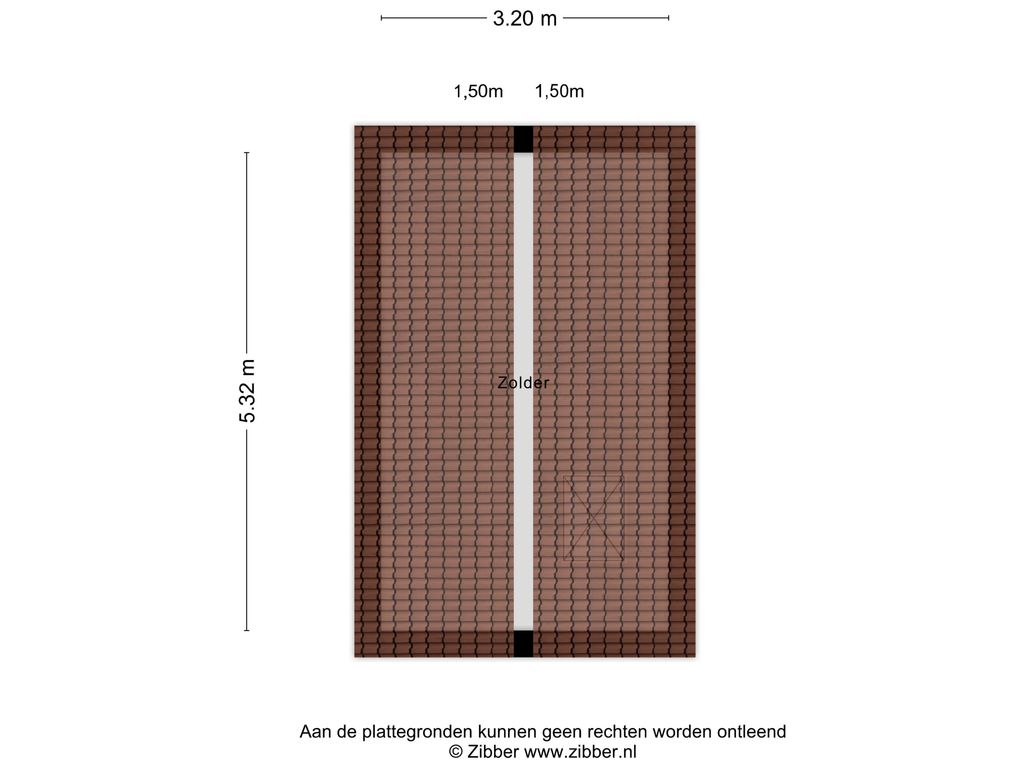 3.20 m

1,50m 1,50m

5.32 m

Zolder

Aan de plattegronden kunnen geen rechten worden ontleend
© Zibber www.zibber.nl